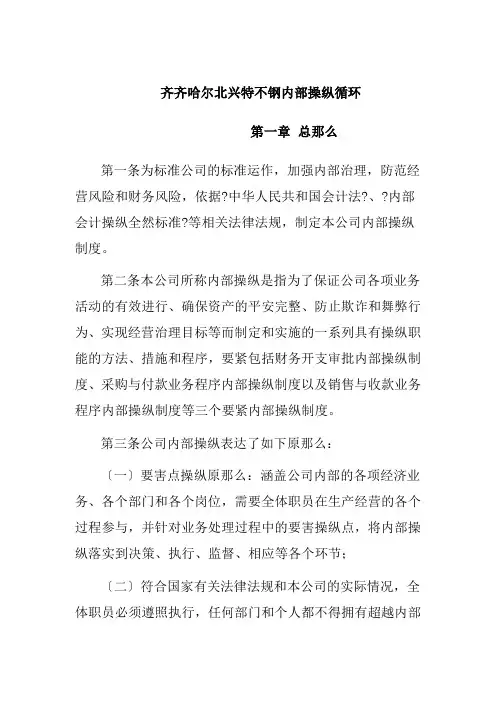 齐齐哈尔北兴特不钢内部操纵循环

第一章 总那么

第一条为标准公司的标准运作，加强内部治理，防范经营风险和财务风险，依据?中华人民共和国会计法?、?内部会计操纵全然标准?等相关法律法规，制定本公司内部操纵制度。

第二条本公司所称内部操纵是指为了保证公司各项业务活动的有效进行、确保资产的平安完整、防止欺诈和舞弊行为、实现经营治理目标等而制定和实施的一系列具有操纵职能的方法、措施和程序，要紧包括财务开支审批内部操纵制度、采购与付款业务程序内部操纵制度以及销售与收款业务程序内部操纵制度等三个要紧内部操纵制度。

第三条公司内部操纵表达了如下原那么：

〔一〕要害点操纵原那么：涵盖公司内部的各项经济业务、各个部门和各个岗位，需要全体职员在生产经营的各个过程参与，并针对业务处理过程中的要害操纵点，将内部操纵落实到决策、执行、监督、相应等各个环节；

〔二〕符合国家有关法律法规和本公司的实际情况，全体职员必须遵照执行，任何部门和个人都不得拥有超越内部